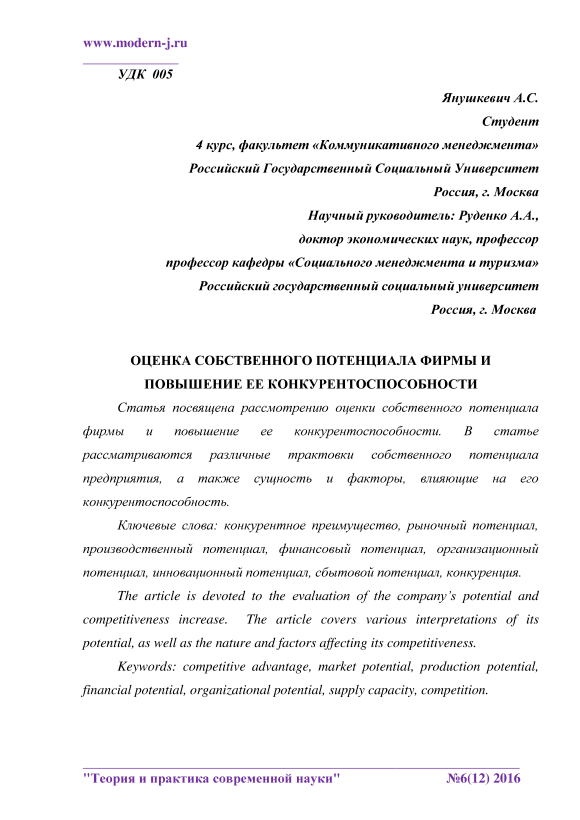 www.modern-j.ru

УДК 005

Янушкевич А.С.
Студент
4 курс, факультет «Коммуникативного менеджмента»
Российский Государственный Социальный Университет
Россия, г. Москва
Научный руководитель: Руденко А.А.,
доктор экономических наук, профессор
профессор кафедры «Социального менеджмента и туризма»
Российский государственный социальный университет
Россия, г. Москва

ОЦЕНКА СОБСТВЕННОГО ПОТЕНЦИАЛА ФИРМЫ И ПОВЫШЕНИЕ ЕЕ КОНКУРЕНТОСПОСОБНОСТИ

Статья посвящена рассмотрению оценки собственного потенциала фирмы и повышение ее конкурентоспособности. В статье рассматриваются различные трактовки собственного потенциала предприятия, а также сущность и факторы, влияющие на его конкурентоспособность.

Ключевые слова: конкурентное преимущество, рыночный потенциал, производственный потенциал, финансовый потенциал, организационный потенциал, инновационный потенциал, сбытовой потенциал, конкуренция.

The article is devoted to the evaluation of the company's potential and competitiveness increase. The article covers various interpretations of its potential, as well as the nature and factors affecting its competitiveness.

Keywords: competitive advantage, market potential, production potential, financial potential, organizational potential, supply capacity, competition.

"Теория и практика современной науки" №6(12) 2016